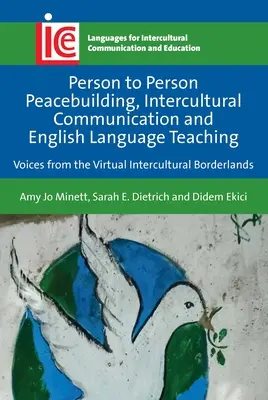 ice

Languages for Intercultural Communication and Education

Person to Person Peacebuilding, Intercultural Communication and English Language Teaching

Voices from the Virtual Intercultural Borderlands

Amy Jo Minett, Sarah E. Dietrich and Didem Ekici